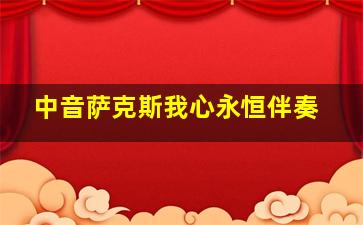 中音萨克斯我心永恒伴奏